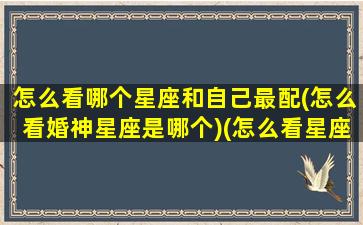 怎么看哪个星座和自己最配(怎么看婚神星座是哪个)(怎么看星座